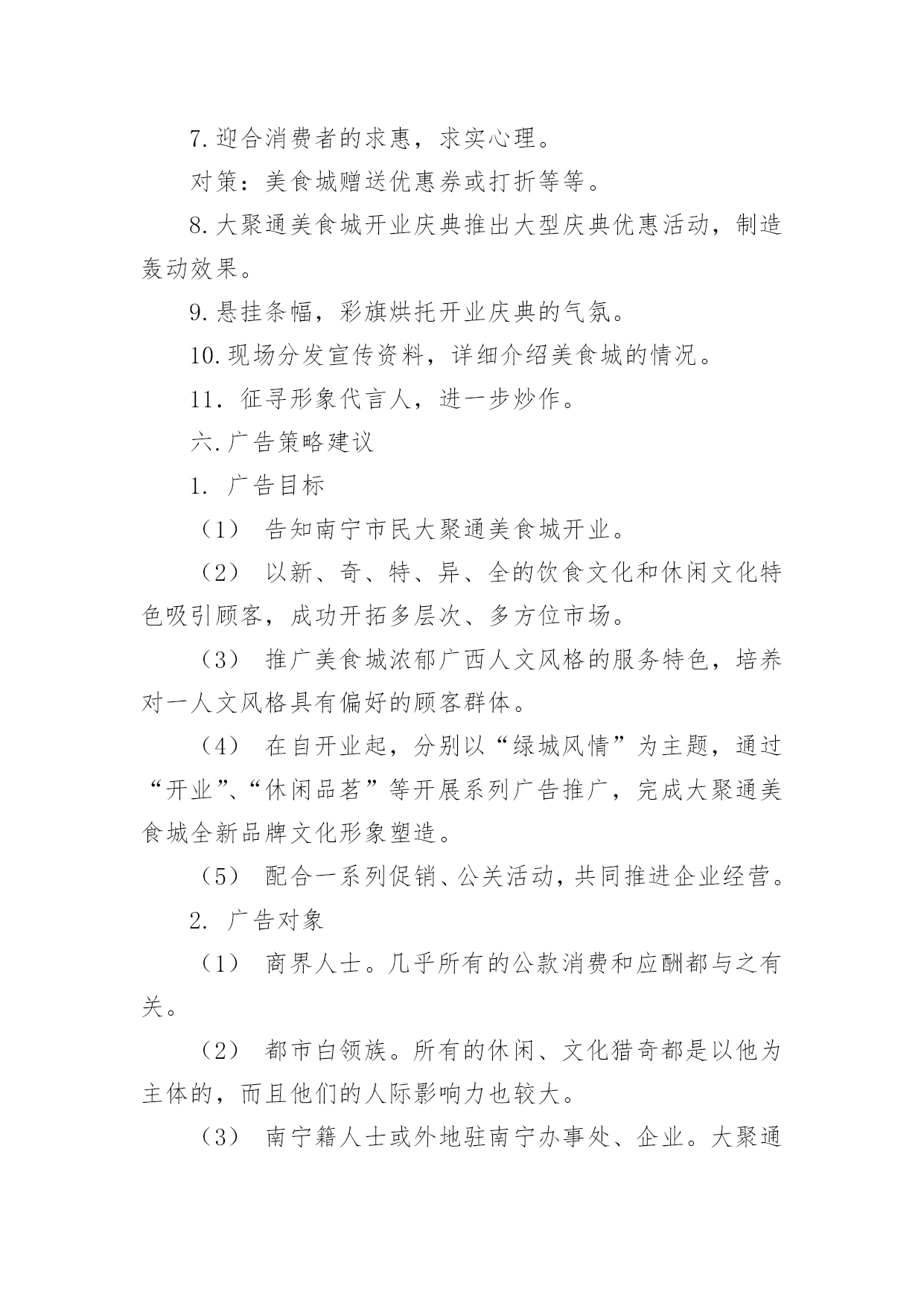 7.迎合消费者的求惠，求实心理。

对策：美食城赠送优惠券或打折等等。

8.大聚通美食城开业庆典推出大型庆典优惠活动，制造轰动效果。

9.悬挂条幅，彩旗烘托开业庆典的气氛。

10.现场分发宣传资料，详细介绍美食城的情况。

11．征寻形象代言人，进一步炒作。

六.广告策略建议

1. 广告目标

（1） 告知南宁市民大聚通美食城开业。

（2） 以新、奇、特、异、全的饮食文化和休闲文化特色吸引顾客，成功开拓多层次、多方位市场。

（3） 推广美食城浓郁广西人文风格的服务特色，培养对一人文风格具有偏好的顾客群体。

（4） 在自开业起，分别以“绿城风情”为主题，通过“开业”、“休闲品茗”等开展系列广告推广，完成大聚通美食城全新品牌文化形象塑造。

（5） 配合一系列促销、公关活动，共同推进企业经营。

2. 广告对象

（1） 商界人士。几乎所有的公款消费和应酬都与之有关。

（2） 都市白领族。所有的休闲、文化猎奇都是以他为主体的，而且他们的人际影响力也较大。

（3） 南宁籍人士或外地驻南宁办事处、企业。大聚通